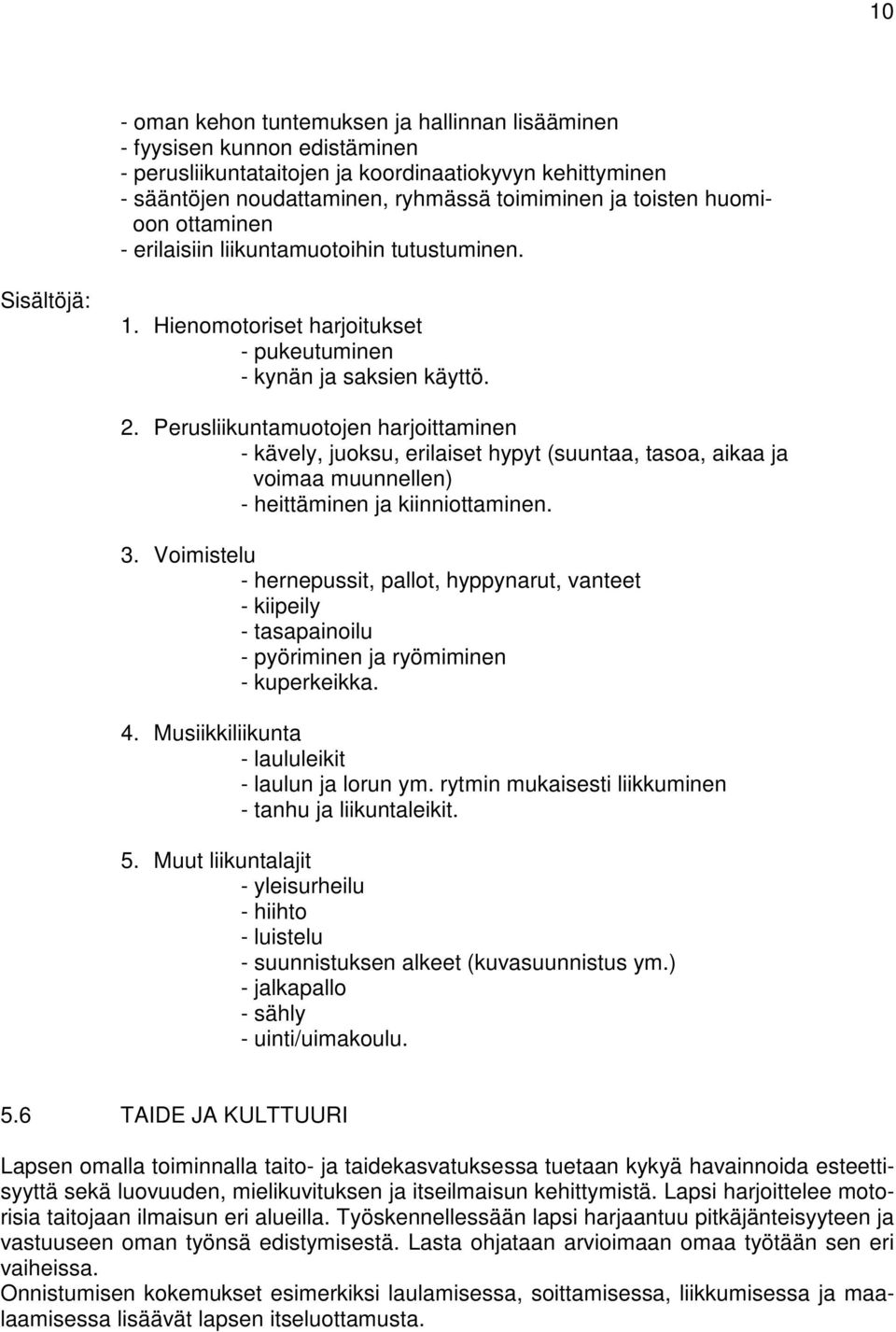 10

- oman kehon tuntemuksen ja hallinnan lisääminen
- fyysisen kunnon edistäminen
- perusliikuntataitojen ja koordinaatiokyvyn kehittyminen
- sääntöjen noudattaminen, ryhmässä toimiminen ja toisten huomioon ottaminen
- erilaisiin liikuntamuotoihin tutustuminen.

Sisältöjä:

1. Hienomotoriset harjoitukset
- pukeutuminen
- kynän ja saksien käyttö.

2. Perusliikuntamuotojen harjoittaminen
- kävely, juoksu, erilaiset hypyt (suuntaa, tasoa, aikaa ja voimaa muunnellen)
- heittäminen ja kiinniottaminen.

3. Voimistelu
- hernepussit, pallot, hyppynarut, vanteet
- kiipeily
- tasapainoilu
- pyöriminen ja ryömiminen
- kuperkeikka.

4. Musiikkiliikunta
- laululeikit
- laulun ja lorun ym. rytmin mukaisesti liikkuminen
- tanhu ja liikuntaleikit.

5. Muut liikuntalajit
- yleisurheilu
- hiihto
- luistelu
- suunnistuksen alkeet (kuvasuunnistus ym.)
- jalkapallo
- sähly
- uinti/uimakoulu.

5.6 TAIDE JA KULTTUURI

Lapsen omalla toiminnalla taito- ja taidekasvatuksessa tuetaan kykyä havainnoida esteettisyyttä sekä luovuuden, mielikuvituksen ja itseilmaisun kehittymistä. Lapsi harjoittelee motorisia taitojaan ilmaisun eri alueilla. Työskennellessään lapsi harjaantuu pitkäjänteisyyteen ja vastuuseen oman työnsä edistymisestä. Lasta ohjataan arvioimaan omaa työtään sen eri vaiheissa.
Onnistumisen kokemukset esimerkiksi laulamisessa, soittamisessa, liikkumisessa ja maalaamisessa lisäävät lapsen itseluottamusta.